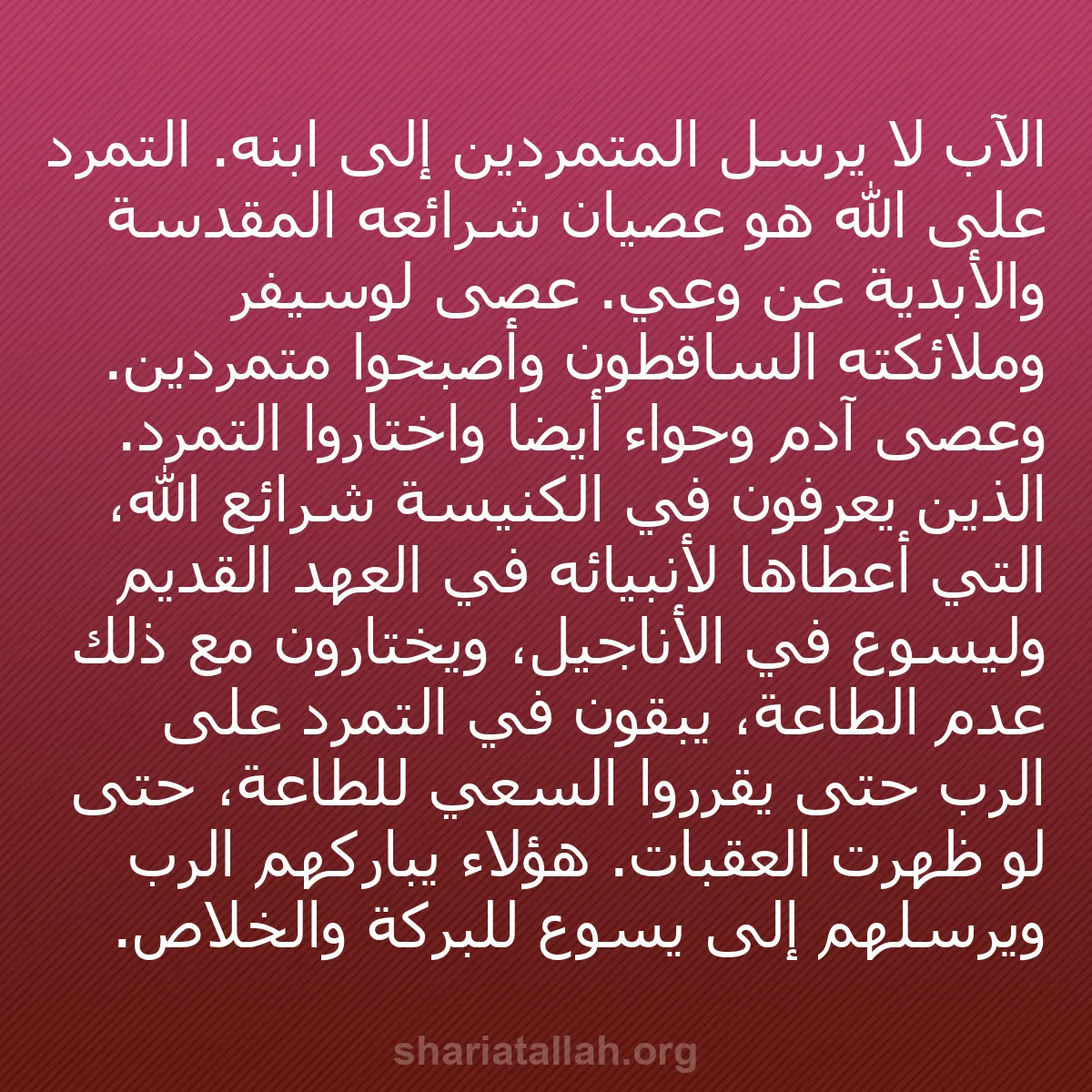 الآب لا يرسل المتمردين إلى ابنه. التمرد على الله هو عصيان شرائعه المقدسة والأبدية عن وعي. عصى لوسيفر وملائكته الساقطون وأصبحوا متمردين. وعصى آدم وحواء أيضا واختاروا التمرد. الذين يعرفون في الكنيسة شرائع الله، التي أعطاها لأنبيائه في العهد القديم وليسوع في الأناجيل، ويختارون مع ذلك عدم الطاعة، يبقون في التمرد على الرب حتى يقرروا السعي للطاعة، حتى لو ظهرت العقبات. هؤلاء يباركهم الرب ويرسلهم إلى يسوع للبركة والخلاص.

shariatallah.org